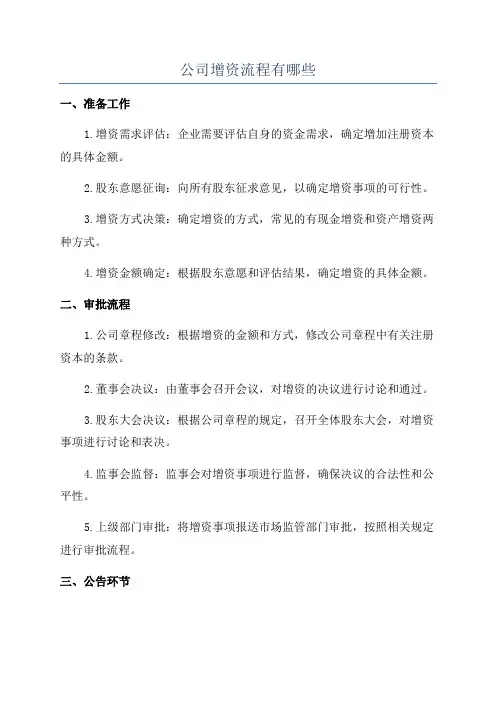 公司增资流程有哪些

一、准备工作

1.增资需求评估：企业需要评估自身的资金需求，确定增加注册资本的具体金额。

2.股东意愿征询：向所有股东征求意见，以确定增资事项的可行性。

3.增资方式决策：确定增资的方式，常见的有现金增资和资产增资两种方式。

4.增资金额确定：根据股东意愿和评估结果，确定增资的具体金额。

二、审批流程

1.公司章程修改：根据增资的金额和方式，修改公司章程中有关注册资本的条款。

2.董事会决议：由董事会召开会议，对增资的决议进行讨论和通过。

3.股东大会决议：根据公司章程的规定，召开全体股东大会，对增资事项进行讨论和表决。

4.监事会监督：监事会对增资事项进行监督，确保决议的合法性和公平性。

5.上级部门审批：将增资事项报送市场监管部门审批，按照相关规定进行审批流程。

三、公告环节